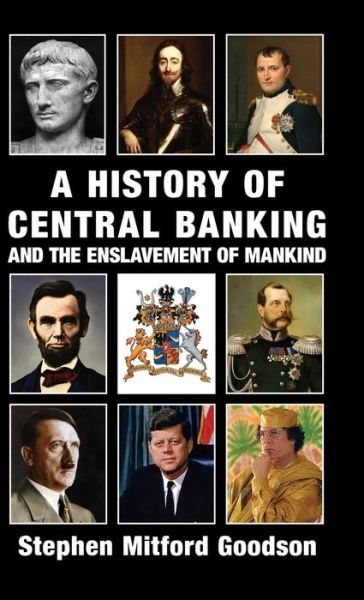 A HISTORY OF CENTRAL BANKING
AND THE ENSLAVEMENT OF MANKIND

Stephen Mitford Goodson